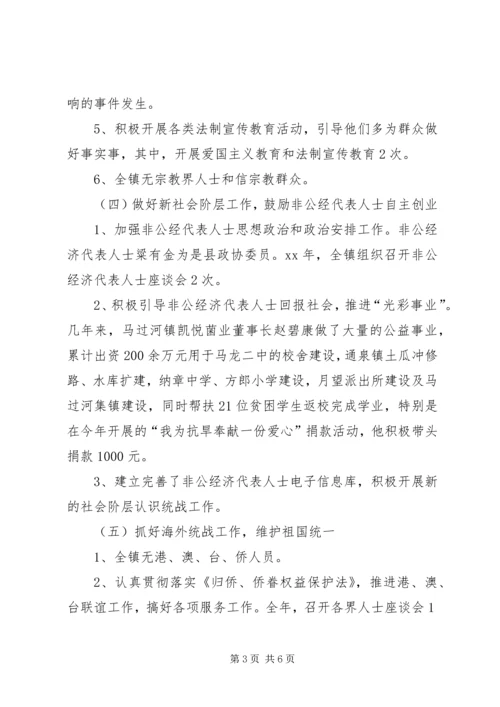 响的事件发生。

5、积极开展各类法制宣传教育活动，引导他们多为群众做好事实事，其中，开展爱国主义教育和法制宣传教育2次。

6、全镇无宗教界人士和信宗教群众。

（四）做好新社会阶层工作，鼓励非公经代表人士自主创业

1、加强非公经代表人士思想政治和政治安排工作。非公经济代表人士梁有金为是县政协委员。xx年，全镇组织召开非公经济代表人士座谈会2次。

2、积极引导非公经济代表人士回报社会，推进“光彩事业”。几年来，马过河镇凯悦菌业董事长赵碧康做了大量的公益事业，累计出资200余万元用于马龙二中的校舍建设，通泉镇土瓜冲修路、水库扩建，纳章中学、方郎小学建设，月望派出所建设及马过河集镇建设，同时帮扶21位贫困学生返校完成学业，特别是在今年开展的“我为抗旱奉献一份爱心”捐款活动，他积极带头捐款1000元。

3、建立完善了非公经济代表人士电子信息库，积极开展新的社会阶层认识统战工作。

（五）抓好海外统战工作，维护祖国统一

1、全镇无港、澳、台、侨人员。

2、认真贯彻落实《归侨、侨眷权益保护法》，推进港、澳、台联谊工作，搞好各项服务工作。全年，召开各界人士座谈会1

第3页 共6页